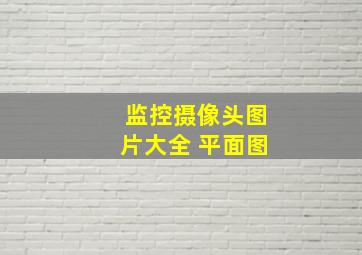 监控摄像头图片大全 平面图